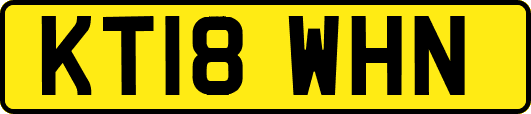 KT18 WHN